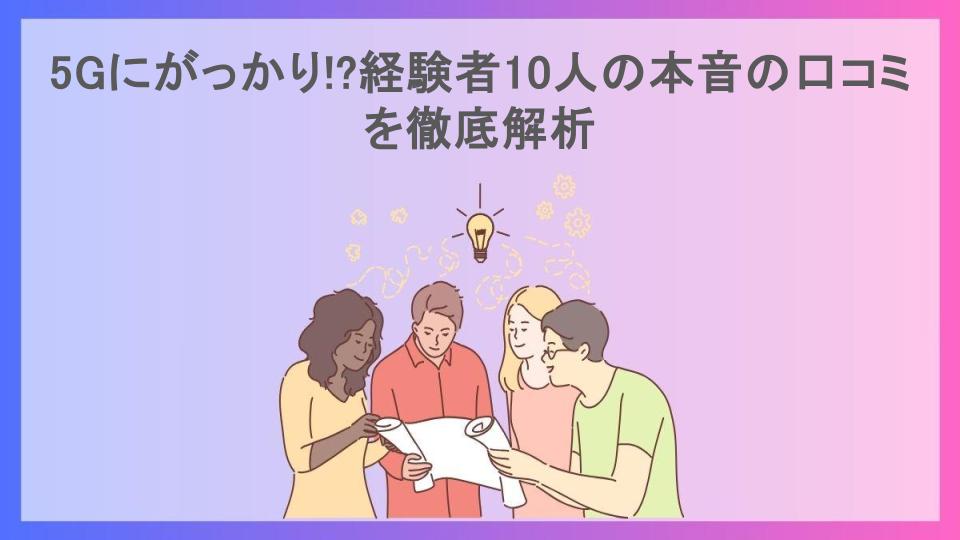 5Gにがっかり!?経験者10人の本音の口コミを徹底解析